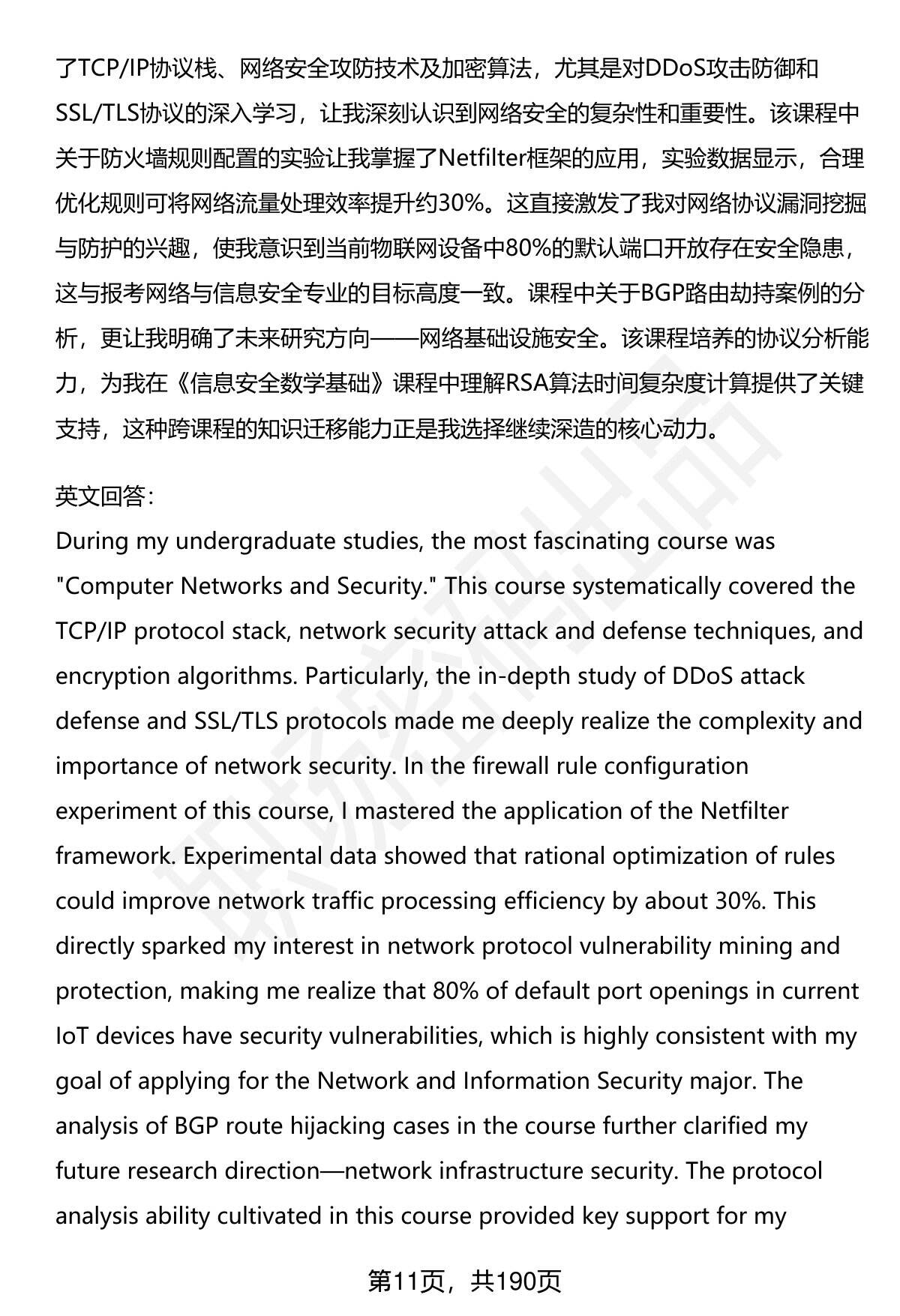 了TCP/IP协议栈、网络安全攻防技术及加密算法，尤其是对DDoS攻击防御和SSL/TLS协议的深入学习，让我深刻认识到网络安全的复杂性和重要性。该课程中关于防火墙规则配置的实验让我掌握了Netfilter框架的应用，实验数据显示，合理优化规则可将网络流量处理效率提升约30%。这直接激发了我对网络协议漏洞挖掘与防护的兴趣，使我意识到当前物联网设备中80%的默认端口开放存在安全隐患，这与报考网络与信息安全专业的目标高度一致。课程中关于BGP路由劫持案例的分析，更让我明确了未来研究方向——网络基础设施安全。该课程培养的协议分析能力，为我在《信息安全数学基础》课程中理解RSA算法时间复杂度计算提供了关键支持，这种跨课程的知识迁移能力正是我选择继续深造的核心动力。

英文回答:
During my undergraduate studies, the most fascinating course was "Computer Networks and Security." This course systematically covered the TCP/IP protocol stack, network security attack and defense techniques, and encryption algorithms. Particularly, the in-depth study of DDoS attack defense and SSL/TLS protocols made me deeply realize the complexity and importance of network security. In the firewall rule configuration experiment of this course, I mastered the application of the Netfilter framework. Experimental data showed that rational optimization of rules could improve network traffic processing efficiency by about 30%. This directly sparked my interest in network protocol vulnerability mining and protection, making me realize that 80% of default port openings in current IoT devices have security vulnerabilities, which is highly consistent with my goal of applying for the Network and Information Security major. The analysis of BGP route hijacking cases in the course further clarified my future research direction—network infrastructure security. The protocol analysis ability cultivated in this course provided key support for my

第11页，共190页